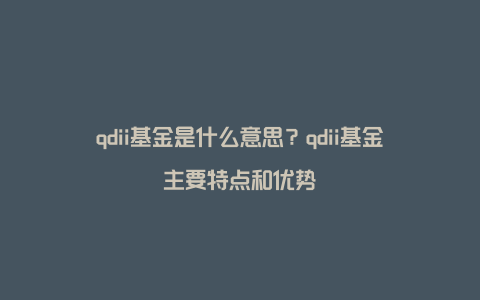 qdii基金是什么意思？qdii基金主要特点和优势